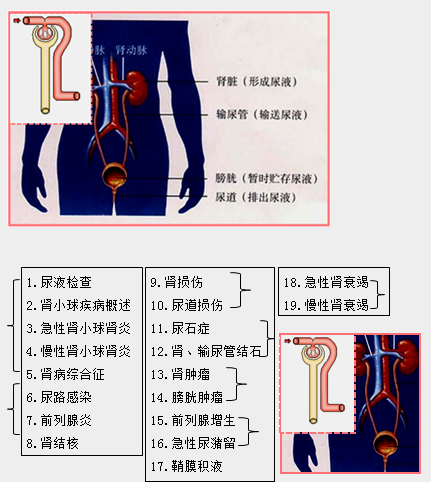 脉 肾动脉

肾脏（形成尿液）

输尿管（输送尿液）

膀胱（暂时贮存尿液）

尿道（排出尿液）

1. 尿液检查
2. 肾小球疾病概述
3. 急性肾小球肾炎
4. 慢性肾小球肾炎
5. 肾病综合征
6. 尿路感染
7. 前列腺炎
8. 肾结核

9. 肾损伤
10. 尿道损伤
11. 尿石症
12. 肾、输尿管结石
13. 肾肿瘤
14. 膀胱肿瘤
15. 前列腺增生
16. 急性尿潴留
17. 鞘膜积液

18. 急性肾衰竭
19. 慢性肾衰竭